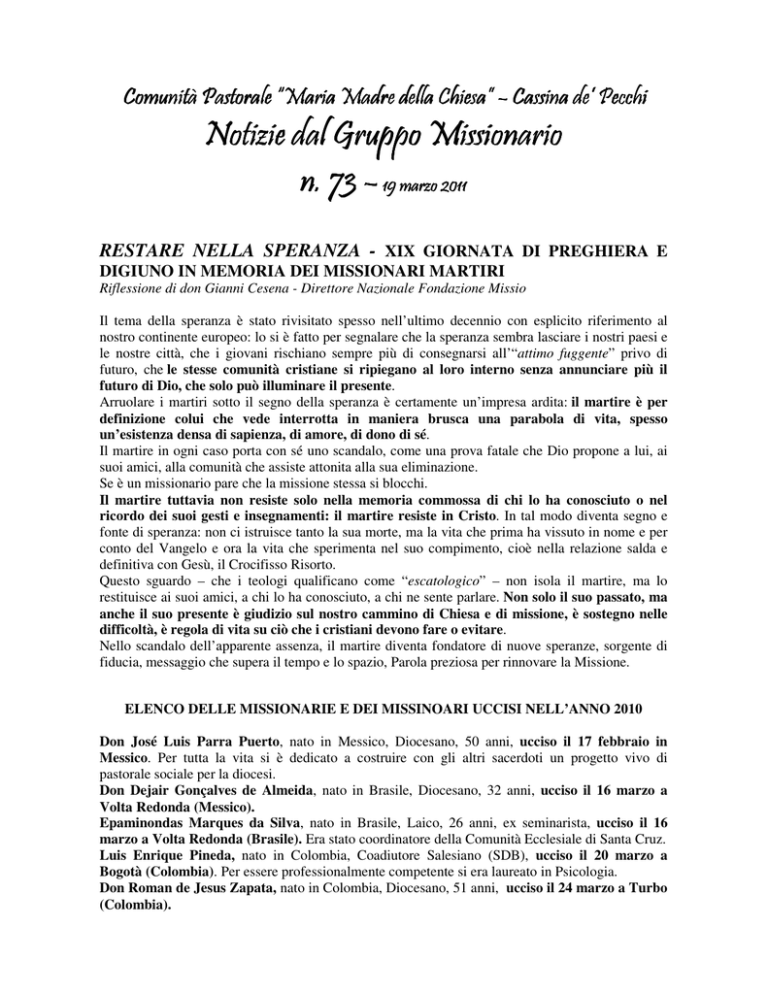 Comunità Pastorale "Maria Madre della Chiesa" – Cassina de' Pecchi

Notizie dal Gruppo Missionario

n. 73 – 19 marzo 2011

RESTARE NELLA SPERANZA - XIX GIORNATA DI PREGHIERA E DIGIUNO IN MEMORIA DEI MISSIONARI MARTIRI

Riflessione di don Gianni Cesena - Direttore Nazionale Fondazione Missio

Il tema della speranza è stato rivisitato spesso nell'ultimo decennio con esplicito riferimento al nostro continente europeo: lo si è fatto per segnalare che la speranza sembra lasciare i nostri paesi e le nostre città, che i giovani rischiano sempre più di consegnarsi all'"attimo fuggente" privo di futuro, che le stesse comunità cristiane si ripiegano al loro interno senza annunciare più il futuro di Dio, che solo può illuminare il presente.
Arruolare i martiri sotto il segno della speranza è certamente un'impresa ardita: il martire è per definizione colui che vede interrotta in maniera brusca una parabola di vita, spesso un'esistenza densa di sapienza, di amore, di dono di sé.
Il martire in ogni caso porta con sé uno scandalo, come una prova fatale che Dio propone a lui, ai suoi amici, alla comunità che assiste attonita alla sua eliminazione.
Se è un missionario pare che la missione stessa si blocchi.
Il martire tuttavia non resiste solo nella memoria commossa di chi lo ha conosciuto o nel ricordo dei suoi gesti e insegnamenti: il martire resiste in Cristo. In tal modo diventa segno e fonte di speranza: non ci istruisce tanto la sua morte, ma la vita che prima ha vissuto in nome e per conto del Vangelo e ora la vita che sperimenta nel suo compimento, cioè nella relazione salda e definitiva con Gesù, il Crocifisso Risorto.
Questo sguardo – che i teologi qualificano come "escatologico" – non isola il martire, ma lo restituisce ai suoi amici, a chi lo ha conosciuto, a chi ne sente parlare. Non solo il suo passato, ma anche il suo presente è giudizio sul nostro cammino di Chiesa e di missione, è sostegno nelle difficoltà, è regola di vita su ciò che i cristiani devono fare o evitare.
Nello scandalo dell'apparente assenza, il martire diventa fondatore di nuove speranze, sorgente di fiducia, messaggio che supera il tempo e lo spazio, Parola preziosa per rinnovare la Missione.

ELENCO DELLE MISSIONARIE E DEI MISSINOARI UCCISI NELL'ANNO 2010

Don José Luis Parra Puerto, nato in Messico, Diocesano, 50 anni, ucciso il 17 febbraio in Messico. Per tutta la vita si è dedicato a costruire con gli altri sacerdoti un progetto vivo di pastorale sociale per la diocesi.
Don Dejair Gonçalves de Almeida, nato in Brasile, Diocesano, 32 anni, ucciso il 16 marzo a Volta Redonda (Messico).
Epaminondas Marques da Silva, nato in Brasile, Laico, 26 anni, ex seminarista, ucciso il 16 marzo a Volta Redonda (Brasile). Era stato coordinatore della Comunità Ecclesiale di Santa Cruz.
Luis Enrique Pineda, nato in Colombia, Coadiutore Salesiano (SDB), ucciso il 20 marzo a Bogotà (Colombia). Per essere professionalmente competente si era laureato in Psicologia.
Don Roman de Jesus Zapata, nato in Colombia, Diocesano, 51 anni, ucciso il 24 marzo a Turbo (Colombia).